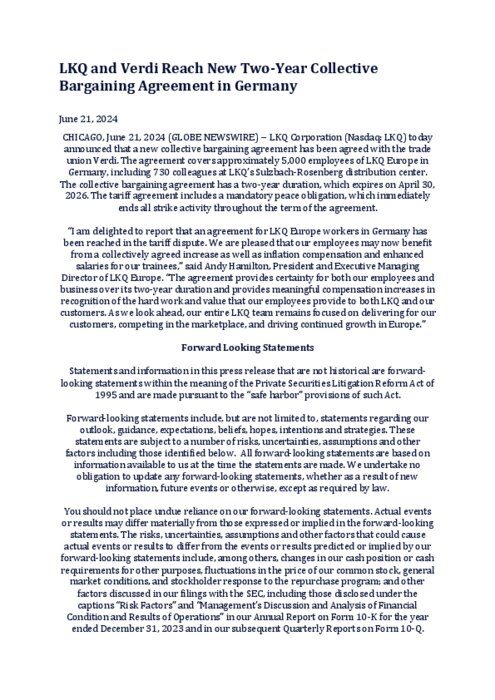 LKQ and Verdi Reach New Two-Year Collective Bargaining Agreement in Germany

June 21, 2024

CHICAGO, June 21, 2024 (GLOBE NEWSWIRE) – LKQ Corporation (Nasdaq: LKQ) today announced that a new collective bargaining agreement has been agreed with the trade union Verdi. The agreement covers approximately 5,000 employees of LKQ Europe in Germany, including 730 colleagues at LKQ's Sulzbach-Rosenberg distribution center. The collective bargaining agreement has a two-year duration, which expires on April 30, 2026. The tariff agreement includes a mandatory peace obligation, which immediately ends all strike activity throughout the term of the agreement.

"I am delighted to report that an agreement for LKQ Europe workers in Germany has been reached in the tariff dispute. We are pleased that our employees may now benefit from a collectively agreed increase as well as inflation compensation and enhanced salaries for our trainees," said Andy Hamilton, President and Executive Managing Director of LKQ Europe. "The agreement provides certainty for both our employees and business over its two-year duration and provides meaningful compensation increases in recognition of the hard work and value that our employees provide to both LKQ and our customers. As we look ahead, our entire LKQ team remains focused on delivering for our customers, competing in the marketplace, and driving continued growth in Europe."

Forward Looking Statements

Statements and information in this press release that are not historical are forward-looking statements within the meaning of the Private Securities Litigation Reform Act of 1995 and are made pursuant to the "safe harbor" provisions of such Act.

Forward-looking statements include, but are not limited to, statements regarding our outlook, guidance, expectations, beliefs, hopes, intentions and strategies. These statements are subject to a number of risks, uncertainties, assumptions and other factors including those identified below. All forward-looking statements are based on information available to us at the time the statements are made. We undertake no obligation to update any forward-looking statements, whether as a result of new information, future events or otherwise, except as required by law.

You should not place undue reliance on our forward-looking statements. Actual events or results may differ materially from those expressed or implied in the forward-looking statements. The risks, uncertainties, assumptions and other factors that could cause actual events or results to differ from the events or results predicted or implied by our forward-looking statements include, among others, changes in our cash position or cash requirements for other purposes, fluctuations in the price of our common stock, general market conditions, and stockholder response to the repurchase program; and other factors discussed in our filings with the SEC, including those disclosed under the captions "Risk Factors" and "Management's Discussion and Analysis of Financial Condition and Results of Operations" in our Annual Report on Form 10-K for the year ended December 31, 2023 and in our subsequent Quarterly Reports on Form 10-Q.